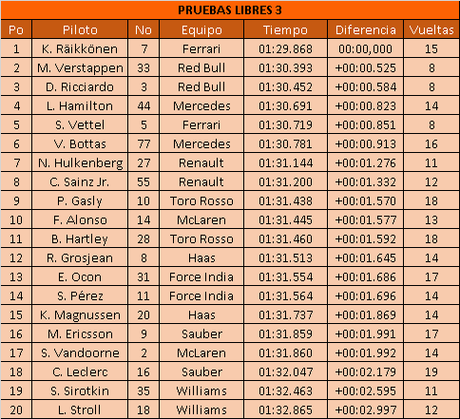 PRUEBAS LIBRES 3

| Po | Piloto | No | Equipo | Tiempo | Diferencia | Vueltas |
|---|---|---|---|---|---|---|
| 1 | K. Räikkönen | 7 | Ferrari | 01:29.868 | 00:00,000 | 15 |
| 2 | M. Verstappen | 33 | Red Bull | 01:30.393 | +00:00.525 | 8 |
| 3 | D. Ricciardo | 3 | Red Bull | 01:30.452 | +00:00.584 | 8 |
| 4 | L. Hamilton | 44 | Mercedes | 01:30.691 | +00:00.823 | 14 |
| 5 | S. Vettel | 5 | Ferrari | 01:30.719 | +00:00.851 | 8 |
| 6 | V. Bottas | 77 | Mercedes | 01:30.781 | +00:00.913 | 16 |
| 7 | N. Hulkenberg | 27 | Renault | 01:31.144 | +00:01.276 | 11 |
| 8 | C. Sainz Jr. | 55 | Renault | 01:31.200 | +00:01.332 | 12 |
| 9 | P. Gasly | 10 | Toro Rosso | 01:31.438 | +00:01.570 | 18 |
| 10 | F. Alonso | 14 | McLaren | 01:31.445 | +00:01.577 | 13 |
| 11 | B. Hartley | 28 | Toro Rosso | 01:31.460 | +00:01.592 | 18 |
| 12 | R. Grosjean | 8 | Haas | 01:31.513 | +00:01.645 | 14 |
| 13 | E. Ocon | 31 | Force India | 01:31.554 | +00:01.686 | 17 |
| 14 | S. Pérez | 11 | Force India | 01:31.564 | +00:01.696 | 14 |
| 15 | K. Magnussen | 20 | Haas | 01:31.737 | +00:01.869 | 14 |
| 16 | M. Ericsson | 9 | Sauber | 01:31.859 | +00:01.991 | 17 |
| 17 | S. Vandoorne | 2 | McLaren | 01:31.860 | +00:01.992 | 14 |
| 18 | C. Leclerc | 16 | Sauber | 01:32.047 | +00:02.179 | 19 |
| 19 | S. Sirotkin | 35 | Williams | 01:32.463 | +00:02.595 | 11 |
| 20 | L. Stroll | 18 | Williams | 01:32.865 | +00:02.997 | 12 |